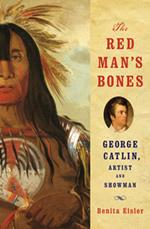 The
RED
MAN'S
BONES

GEORGE
CATLIN,
ARTIST
AND
SHOWMAN

Benita Eisler